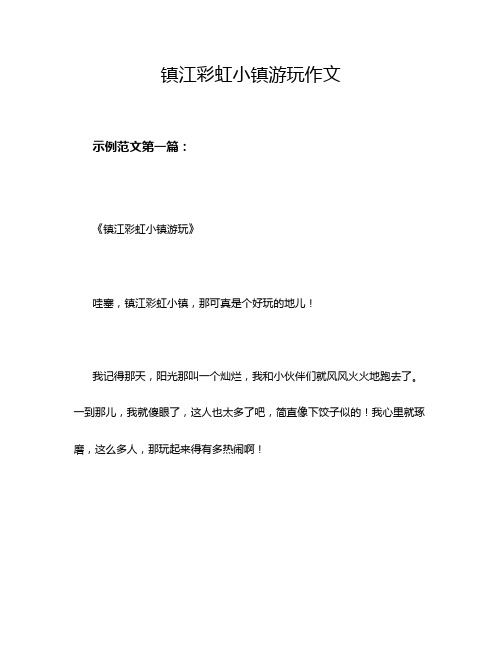 镇江彩虹小镇游玩作文

示例范文第一篇：

《镇江彩虹小镇游玩》

哇塞，镇江彩虹小镇，那可真是个好玩的地儿！

我记得那天，阳光那叫一个灿烂，我和小伙伴们就风风火火地跑去了。一到那儿，我就傻眼了，这人也太多了吧，简直像下饺子似的！我心里就琢磨，这么多人，那玩起来得有多热闹啊！